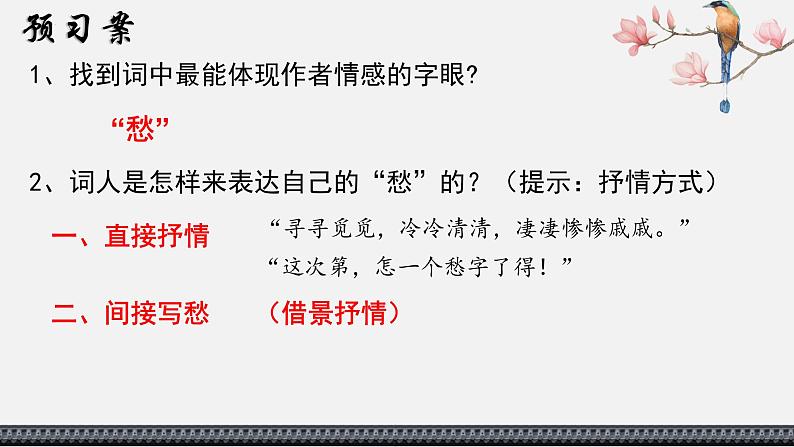 预习案

1、找到词中最能体现作者情感的字眼?

“愁”

2、词人是怎样来表达自己的“愁”的？（提示：抒情方式）

一、直接抒情

“寻寻觅觅，冷冷清清，凄凄惨惨戚戚。”

“这次第，怎一个愁字了得！”

二、间接写愁　（借景抒情）